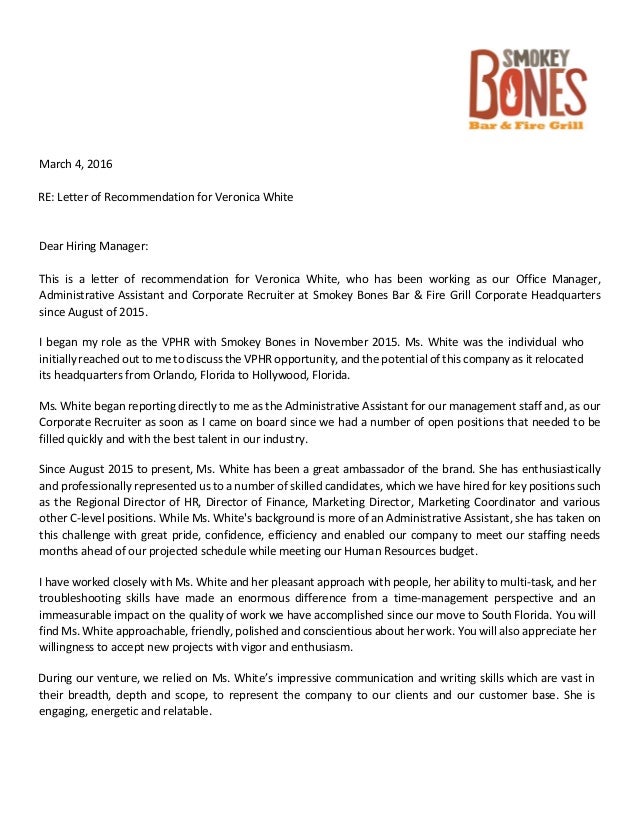 SMOKEY BONES
Bar & Fire Grill

March 4, 2016

RE: Letter of Recommendation for Veronica White

Dear Hiring Manager:

This is a letter of recommendation for Veronica White, who has been working as our Office Manager, Administrative Assistant and Corporate Recruiter at Smokey Bones Bar & Fire Grill Corporate Headquarters since August of 2015.

I began my role as the VPHR with Smokey Bones in November 2015. Ms. White was the individual who initially reached out to me to discuss the VPHR opportunity, and the potential of this company as it relocated its headquarters from Orlando, Florida to Hollywood, Florida.

Ms. White began reporting directly to me as the Administrative Assistant for our management staff and, as our Corporate Recruiter as soon as I came on board since we had a number of open positions that needed to be filled quickly and with the best talent in our industry.

Since August 2015 to present, Ms. White has been a great ambassador of the brand. She has enthusiastically and professionally represented us to a number of skilled candidates, which we have hired for key positions such as the Regional Director of HR, Director of Finance, Marketing Director, Marketing Coordinator and various other C-level positions. While Ms. White's background is more of an Administrative Assistant, she has taken on this challenge with great pride, confidence, efficiency and enabled our company to meet our staffing needs months ahead of our projected schedule while meeting our Human Resources budget.

I have worked closely with Ms. White and her pleasant approach with people, her ability to multi-task, and her troubleshooting skills have made an enormous difference from a time-management perspective and an immeasurable impact on the quality of work we have accomplished since our move to South Florida. You will find Ms. White approachable, friendly, polished and conscientious about her work. You will also appreciate her willingness to accept new projects with vigor and enthusiasm.

During our venture, we relied on Ms. White's impressive communication and writing skills which are vast in their breadth, depth and scope, to represent the company to our clients and our customer base. She is engaging, energetic and relatable.